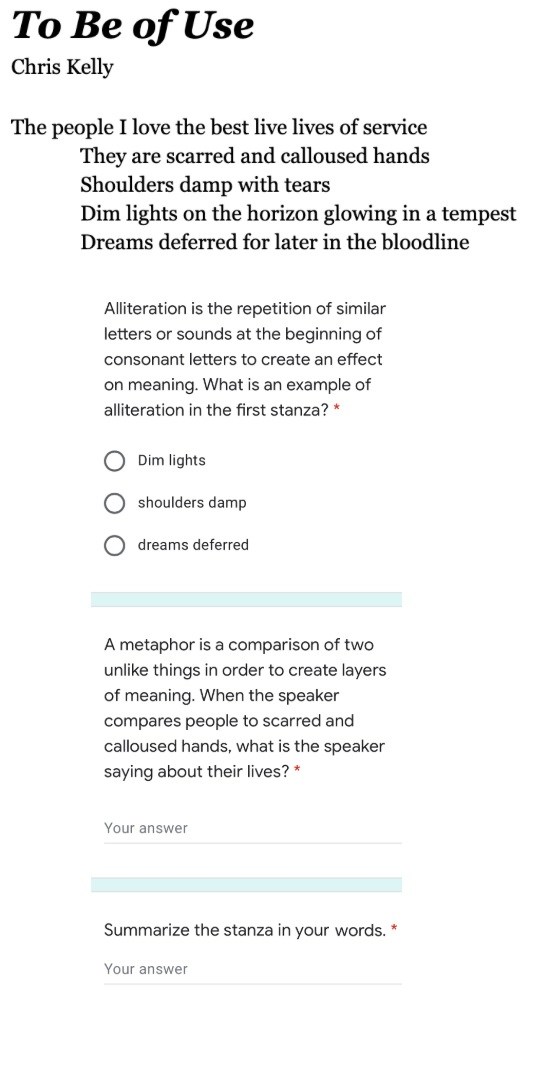 To Be of Use
Chris Kelly

The people I love the best live lives of service
They are scarred and calloused hands
Shoulders damp with tears
Dim lights on the horizon glowing in a tempest
Dreams deferred for later in the bloodline

Alliteration is the repetition of similar letters or sounds at the beginning of consonant letters to create an effect on meaning. What is an example of alliteration in the first stanza? *

Dim lights

shoulders damp

dreams deferred

A metaphor is a comparison of two unlike things in order to create layers of meaning. When the speaker compares people to scarred and calloused hands, what is the speaker saying about their lives? *

Your answer

Summarize the stanza in your words. *

Your answer